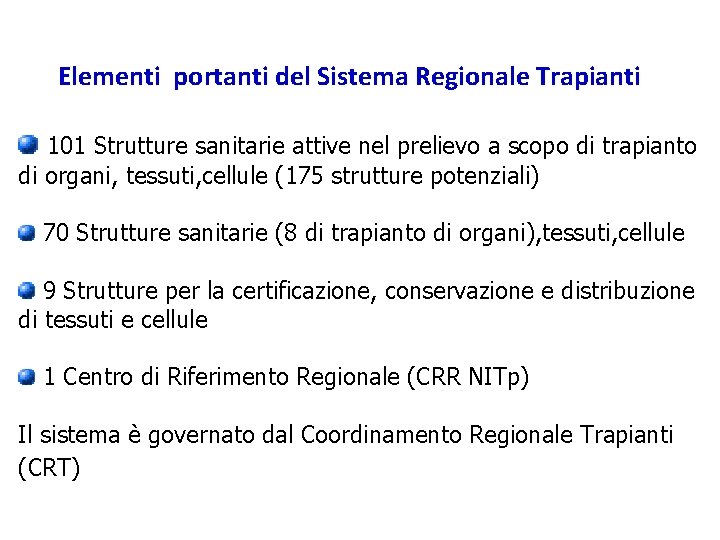 Elementi portanti del Sistema Regionale Trapianti

101 Strutture sanitarie attive nel prelievo a scopo di trapianto di organi, tessuti,cellule (175 strutture potenziali)

70 Strutture sanitarie (8 di trapianto di organi),tessuti,cellule

9 Strutture per la certificazione, conservazione e distribuzione di tessuti e cellule

1 Centro di Riferimento Regionale (CRR NITp)

Il sistema è governato dal Coordinamento Regionale Trapianti (CRT)